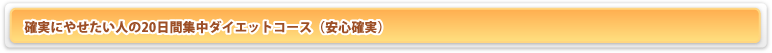 確実にやせたい人の20日間集中ダイエットコース（安心確実）